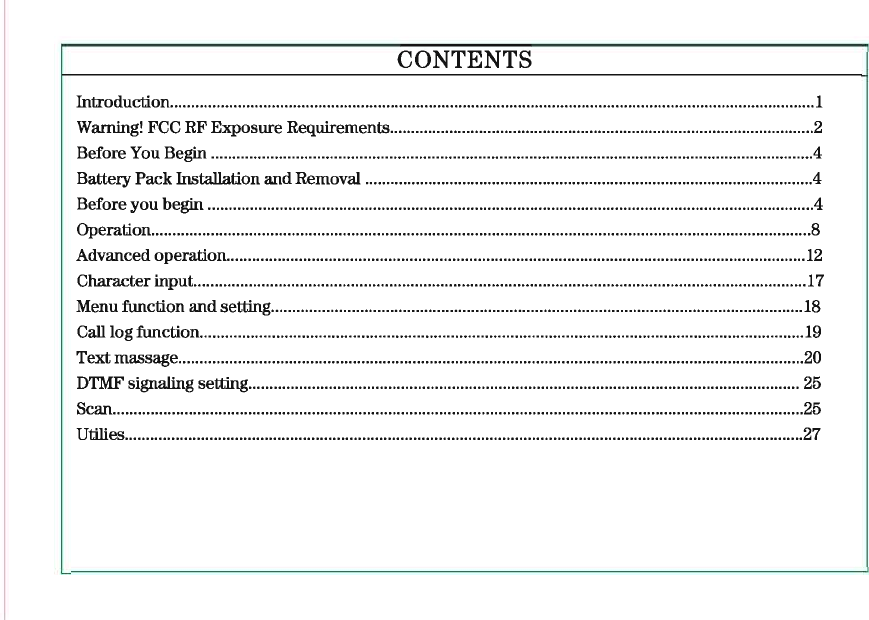 CONTENTS

Introduction 1
Warning! FCC RF Exposure Requirements 2
Before You Begin 4
Battery Pack Installation and Removal 4
Before you begin 4
Operation 8
Advanced operation 12
Character input 17
Menu function and setting 18
Call log function 19
Text massage 20
DTMF signaling setting 25
Scan 25
Utilies 27